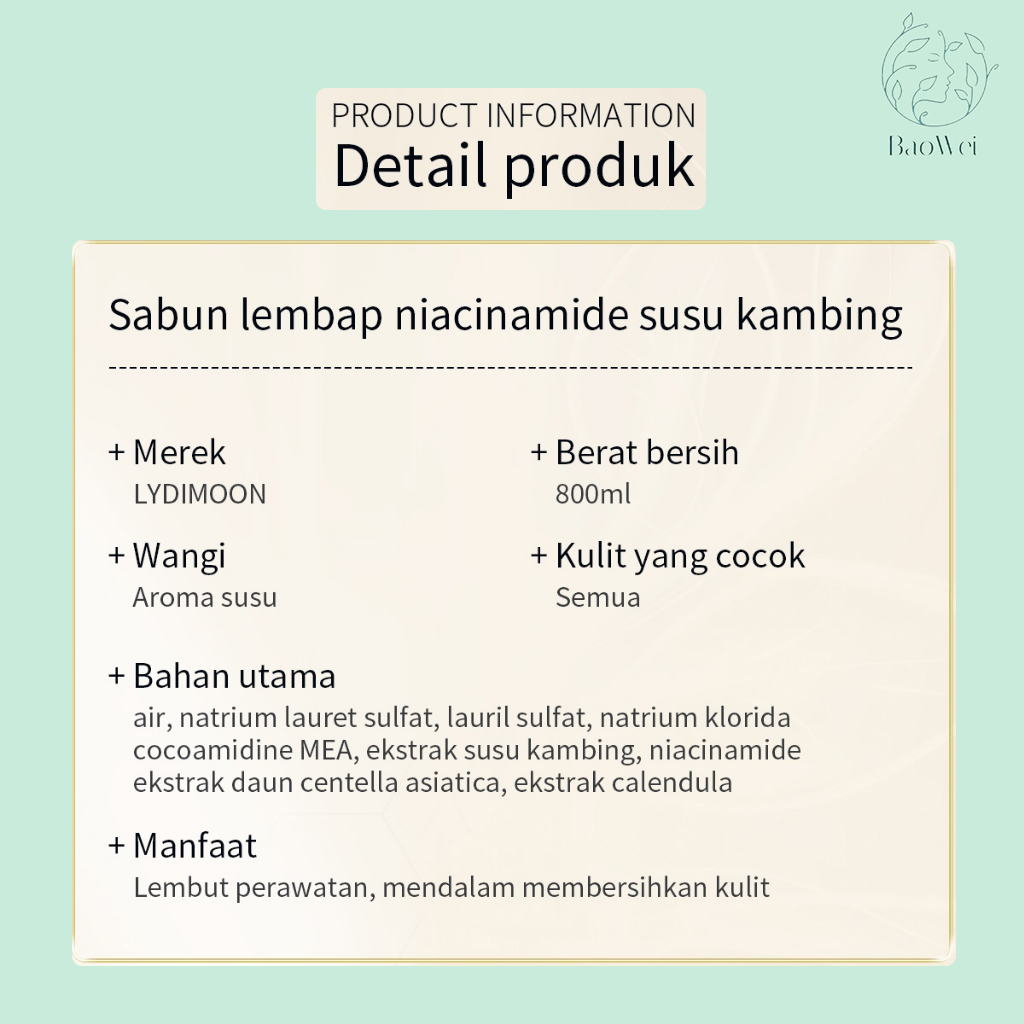 PRODUCT INFORMATION
Detail produk

BaoWei

Sabun lembap niacinamide susu kambing

+ Merek
LYDIMOON

+ Wangi
Aroma susu

+ Berat bersih
800ml

+ Kulit yang cocok
Semua

+ Bahan utama
air, natrium lauret sulfat, lauril sulfat, natrium klorida cocoamidine MEA, ekstrak susu kambing, niacinamide ekstrak daun centella asiatica, ekstrak calendula

+ Manfaat
Lembut perawatan, mendalam membersihkan kulit